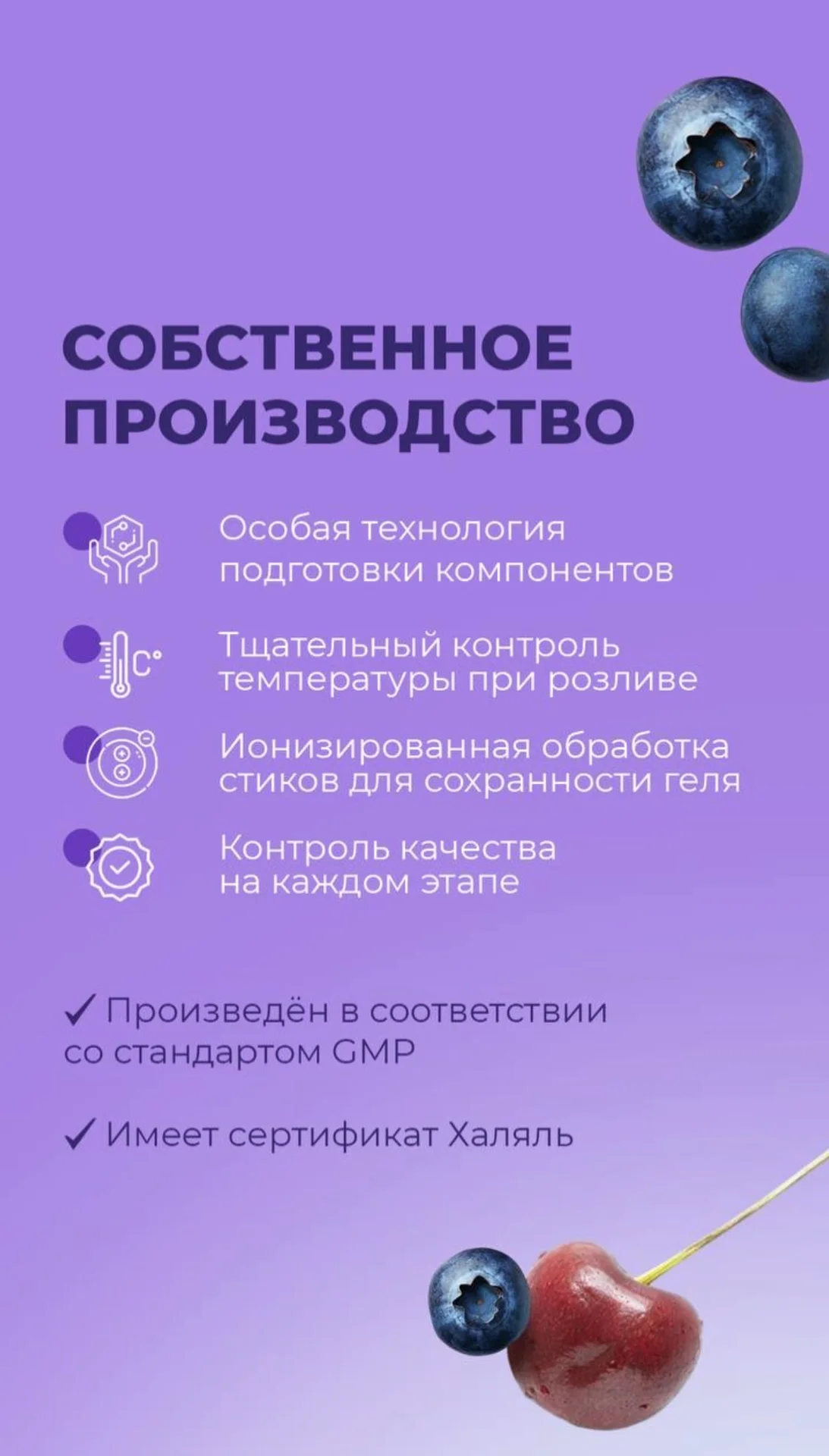 СОБСТВЕННОЕ ПРОИЗВОДСТВО

Особая технология подготовки компонентов

C°

Тщательный контроль температуры при розливе

Ионизированная обработка стиков для сохранности геля

Контроль качества на каждом этапе

✓ Произведён в соответствии со стандартом GMP

✓ Имеет сертификат Халяль